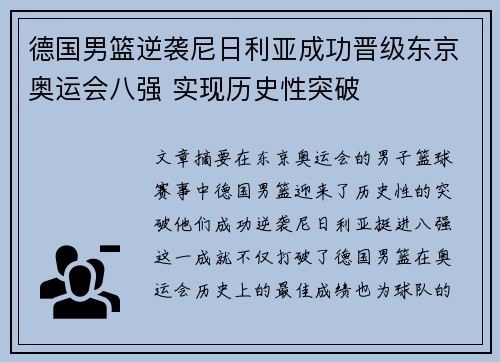 德国男篮逆袭尼日利亚成功晋级东京奥运会八强 实现历史性突破

文章摘要在东京奥运会的男子篮球赛事中德国男篮迎来了历史性的突破他们成功逆袭尼日利亚挺进八强这一成就不仅打破了德国男篮在奥运会历史上的最佳成绩也为球队的